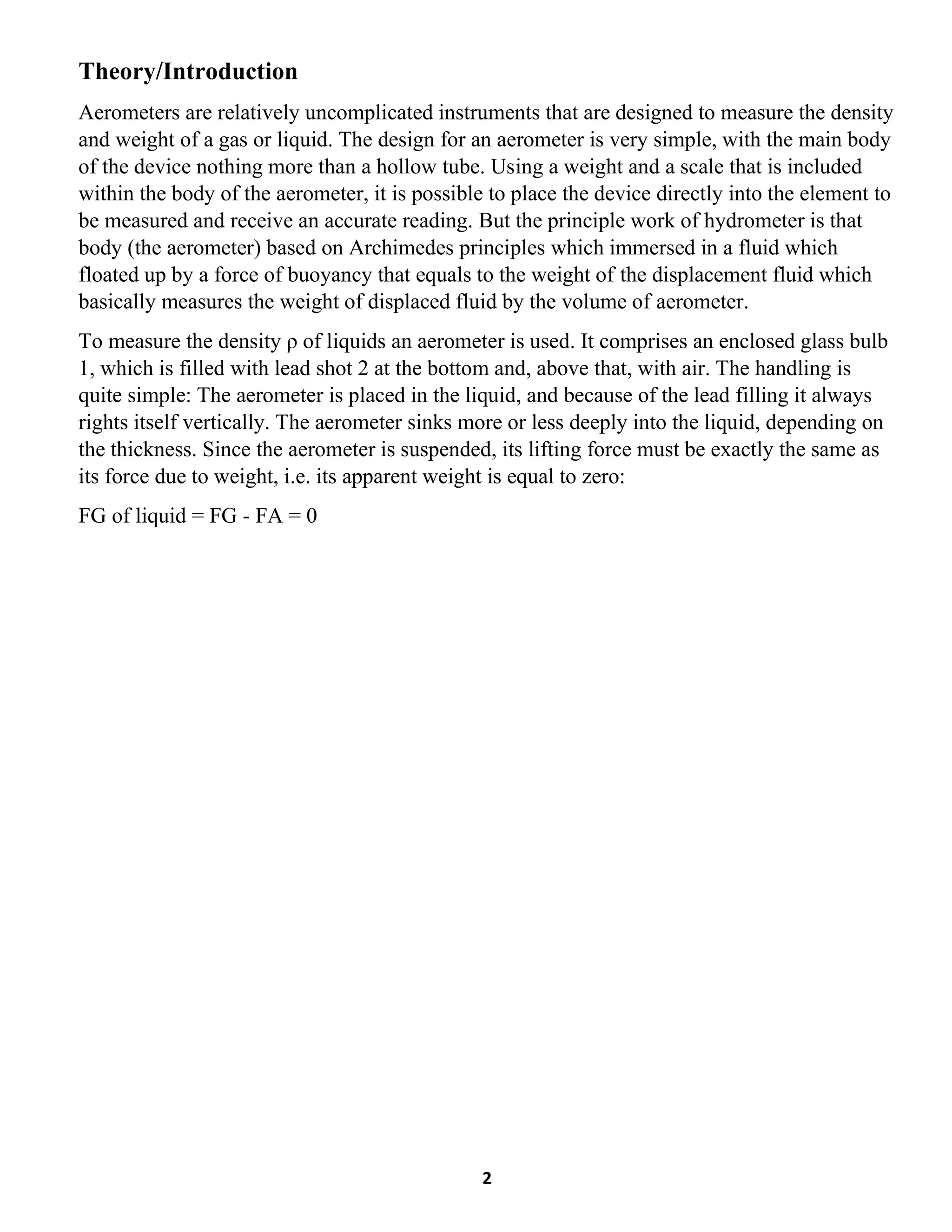 Theory/Introduction

Aerometers are relatively uncomplicated instruments that are designed to measure the density and weight of a gas or liquid. The design for an aerometer is very simple, with the main body of the device nothing more than a hollow tube. Using a weight and a scale that is included within the body of the aerometer, it is possible to place the device directly into the element to be measured and receive an accurate reading. But the principle work of hydrometer is that body (the aerometer) based on Archimedes principles which immersed in a fluid which floated up by a force of buoyancy that equals to the weight of the displacement fluid which basically measures the weight of displaced fluid by the volume of aerometer.

To measure the density ρ of liquids an aerometer is used. It comprises an enclosed glass bulb 1, which is filled with lead shot 2 at the bottom and, above that, with air. The handling is quite simple: The aerometer is placed in the liquid, and because of the lead filling it always rights itself vertically. The aerometer sinks more or less deeply into the liquid, depending on the thickness. Since the aerometer is suspended, its lifting force must be exactly the same as its force due to weight, i.e. its apparent weight is equal to zero:

FG of liquid = FG - FA = 0

2